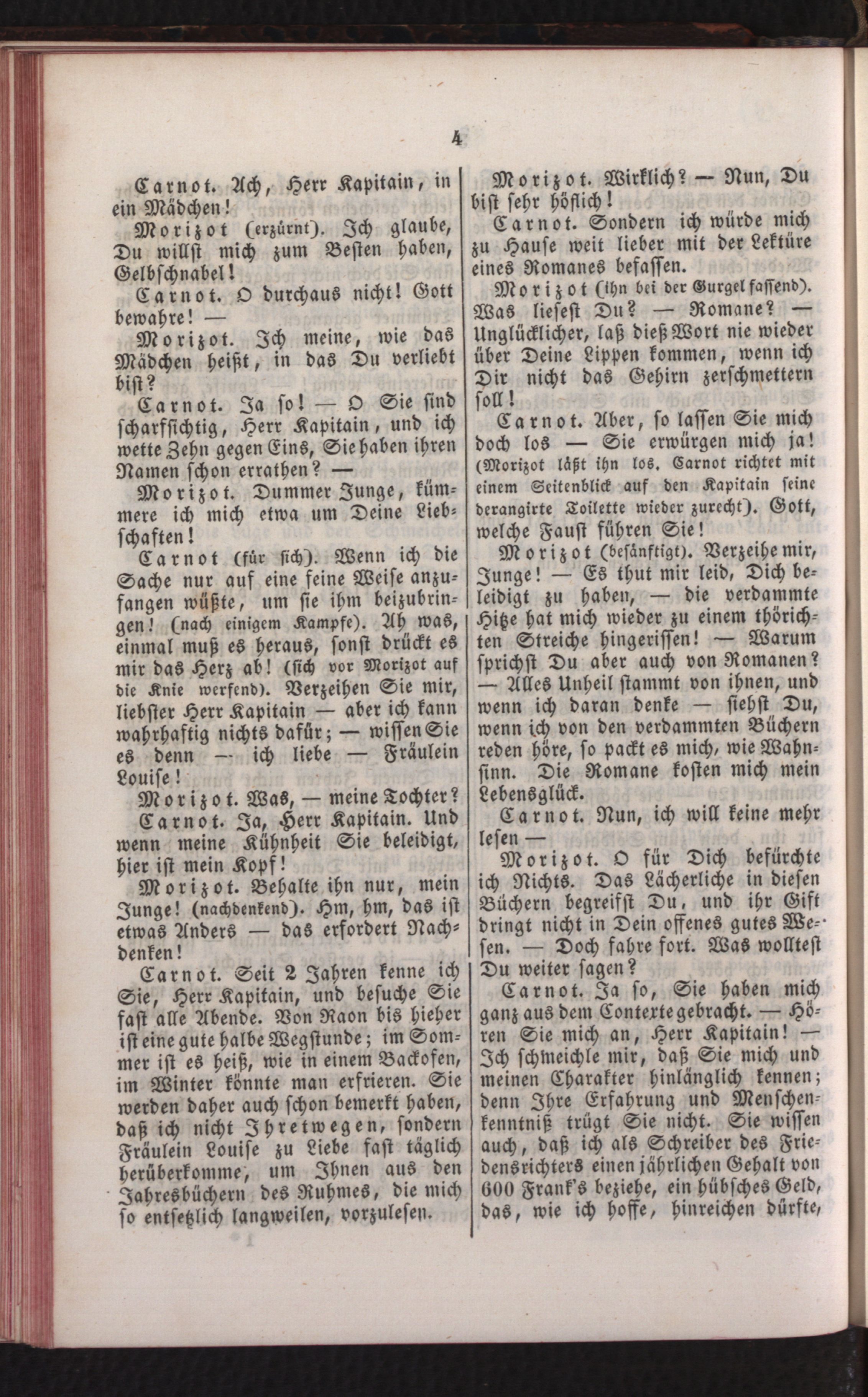 4

Carnot. Ach, Herr Kapitain, in ein Mädchen!

Morizot (erzürnt). Ich glaube, Du willst mich zum Besten haben, Gelbschnabel!

Carnot. O durchaus nicht! Gott bewahre! —

Morizot. Ich meine, wie das Mädchen heißt, in das Du verliebt bist?

Carnot. Ja so! — O Sie sind scharfsichtig, Herr Kapitain, und ich wette Zehn gegen Eins, Sie haben ihren Namen schon errathen? —

Morizot. Dummer Junge, kümmere ich mich etwa um Deine Liebschaften!

Carnot (für sich). Wenn ich die Sache nur auf eine feine Weise anzufangen wüßte, um sie ihm beizubringen! (nach einigem Kampfe). Ah was, einmal muß es heraus, sonst drückt es mir das Herz ab! (sich vor Morizot auf die Knie werfend). Verzeihen Sie mir, liebster Herr Kapitain — aber ich kann wahrhaftig nichts dafür; — wissen Sie es denn — ich liebe — Fräulein Louise!

Morizot. Was, — meine Tochter?

Carnot. Ja, Herr Kapitain. Und wenn meine Kühnheit Sie beleidigt, hier ist mein Kopf!

Morizot. Behalte ihn nur, mein Junge! (nachdenkend). Hm, hm, das ist etwas Anders — das erfordert Nachdenken!

Carnot. Seit 2 Jahren kenne ich Sie, Herr Kapitain, und besuche Sie fast alle Abende. Von Raon bis hieher ist eine gute halbe Wegstunde; im Sommer ist es heiß, wie in einem Backofen, im Winter könnte man erfrieren. Sie werden daher auch schon bemerkt haben, daß ich nicht Ihretwegen, sondern Fräulein Louise zu Liebe fast täglich herüberkomme, um Ihnen aus den Jahresbüchern des Ruhmes, die mich so entsetzlich langweilen, vorzulesen.

Morizot. Wirklich? — Nun, Du bist sehr höflich!

Carnot. Sondern ich würde mich zu Hause weit lieber mit der Lektüre eines Romanes befassen.

Morizot (ihn bei der Gurgel fassend). Was liesest Du? — Romane? — Unglücklicher, laß dieß Wort nie wieder über Deine Lippen kommen, wenn ich Dir nicht das Gehirn zerschmettern soll!

Carnot. Aber, so lassen Sie mich doch los — Sie erwürgen mich ja! (Morizot läßt ihn los. Carnot richtet mit einem Seitenblick auf den Kapitain seine derangirte Toilette wieder zurecht). Gott, welche Faust führen Sie!

Morizot (besänftigt). Verzeihe mir, Junge! — Es thut mir leid, Dich beleidigt zu haben, — die verdammte Hitze hat mich wieder zu einem thörichten Streiche hingerissen! — Warum sprichst Du aber auch von Romanen? — Alles Unheil stammt von ihnen, und wenn ich daran denke — siehst Du, wenn ich von den verdammten Büchern reden höre, so packt es mich, wie Wahnsinn. Die Romane kosten mich mein Lebensglück.

Carnot. Nun, ich will keine mehr lesen —

Morizot. O für Dich befürchte ich Nichts. Das Lächerliche in diesen Büchern begreifst Du, und ihr Gift dringt nicht in Dein offenes gutes Wesen. — Doch fahre fort. Was wolltest Du weiter sagen?

Carnot. Ja so, Sie haben mich ganz aus dem Conterte gebracht. — Hören Sie mich an, Herr Kapitain! — Ich schmeichle mir, daß Sie mich und meinen Charakter hinlänglich kennen; denn Ihre Erfahrung und Menschenkenntniß trügt Sie nicht. Sie wissen auch, daß ich als Schreiber des Friedensrichters einen jährlichen Gehalt von 600 Frank's beziehe, ein hübsches Geld, das, wie ich hoffe, hinreichen dürfte,